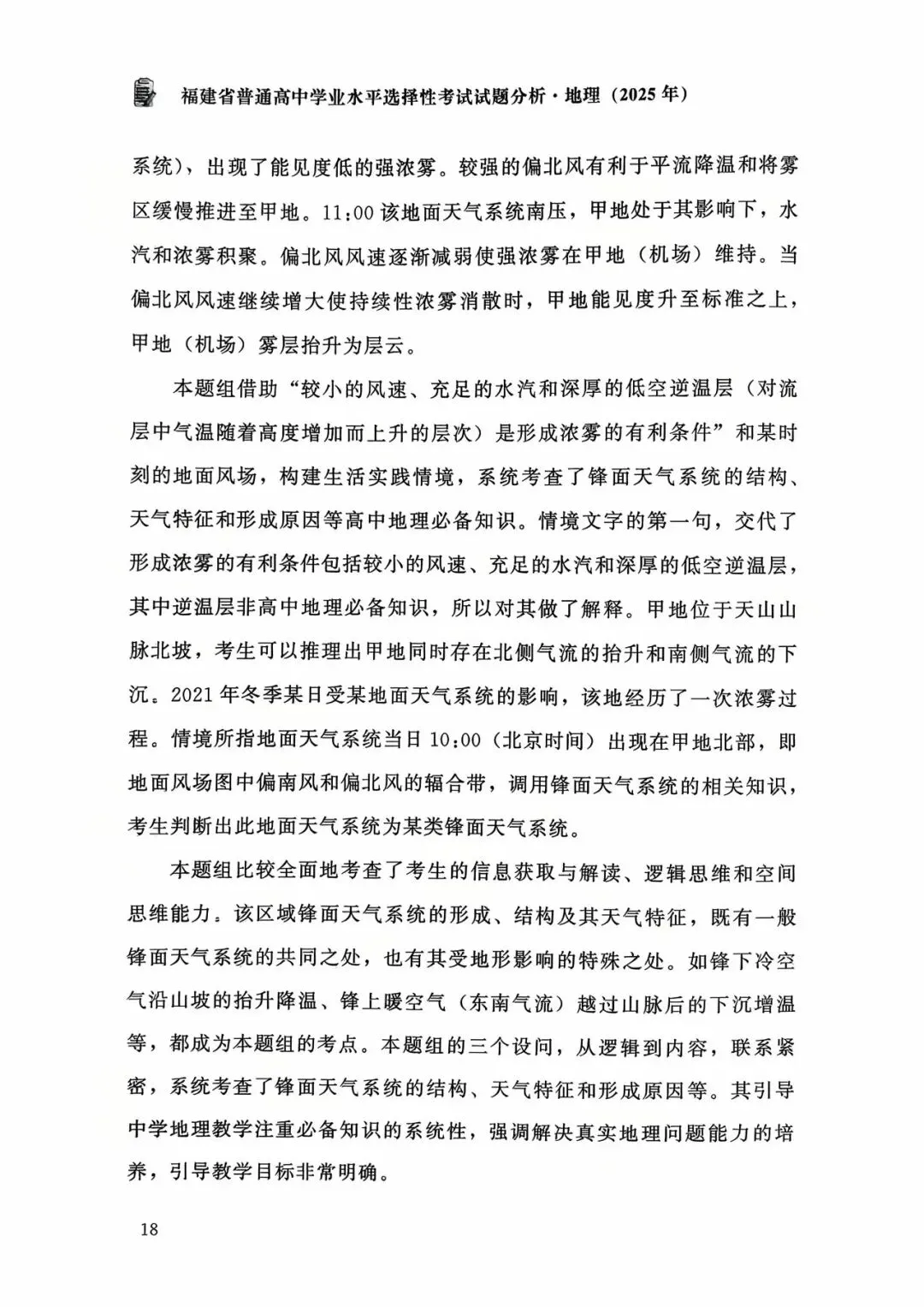 福建省普通高中学业水平选择性考试试题分析·地理（2025年）

系统），出现了能见度低的强浓雾。较强的偏北风有利于平流降温和将雾区缓慢推进至甲地。11:00该地面天气系统南压，甲地处于其影响下，水汽和浓雾积聚。偏北风风速逐渐减弱使强浓雾在甲地（机场）维持。当偏北风风速继续增大使持续性浓雾消散时，甲地能见度升至标准之上，甲地（机场）雾层抬升为层云。

本题组借助“较小的风速、充足的水汽和深厚的低空逆温层（对流层中气温随着高度增加而上升的层次）是形成浓雾的有利条件”和某时刻的地面风场，构建生活实践情境，系统考查了锋面天气系统的结构、天气特征和形成原因等高中地理必备知识。情境文字的第一句，交代了形成浓雾的有利条件包括较小的风速、充足的水汽和深厚的低空逆温层，其中逆温层非高中地理必备知识，所以对其做了解释。甲地位于天山山脉北坡，考生可以推理出甲地同时存在北侧气流的抬升和南侧气流的下沉。2021年冬季某日受某地面天气系统的影响，该地经历了一次浓雾过程。情境所指地面天气系统当日10:00（北京时间）出现在甲地北部，即地面风场图中偏南风和偏北风的辐合带，调用锋面天气系统的相关知识，考生判断出此地面天气系统为某类锋面天气系统。

本题组比较全面地考查了考生的信息获取与解读、逻辑思维和空间思维能力。该区域锋面天气系统的形成、结构及其天气特征，既有一般锋面天气系统的共同之处，也有其受地形影响的特殊之处。如锋下冷空气沿山坡的抬升降温、锋上暖空气（东南气流）越过山脉后的下沉增温等，都成为本题组的考点。本题组的三个设问，从逻辑到内容，联系紧密，系统考查了锋面天气系统的结构、天气特征和形成原因等。其引导中学地理教学注重必备知识的系统性，强调解决真实地理问题能力的培养，引导教学目标非常明确。

18